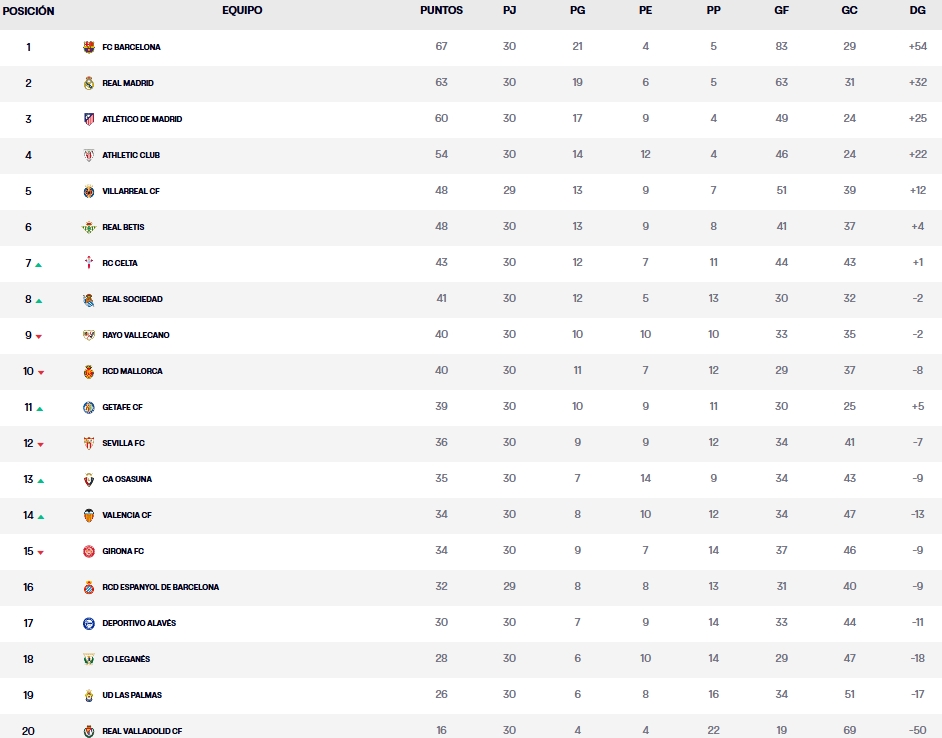 | POSICIÓN | EQUIPO | PUNTOS | PJ | PG | PE | PP | GF | GC | DG |
|---|---|---|---|---|---|---|---|---|---|
| 1 | FC BARCELONA | 67 | 30 | 21 | 4 | 5 | 83 | 29 | +54 |
| 2 | REAL MADRID | 63 | 30 | 19 | 6 | 5 | 63 | 31 | +32 |
| 3 | ATLÉTICO DE MADRID | 60 | 30 | 17 | 9 | 4 | 49 | 24 | +25 |
| 4 | ATHLETIC CLUB | 54 | 30 | 14 | 12 | 4 | 46 | 24 | +22 |
| 5 | VILLARREAL CF | 48 | 29 | 13 | 9 | 7 | 51 | 39 | +12 |
| 6 | REAL BETIS | 48 | 30 | 13 | 9 | 8 | 41 | 37 | +4 |
| 7 | RC CELTA | 43 | 30 | 12 | 7 | 11 | 44 | 43 | +1 |
| 8 | REAL SOCIEDAD | 41 | 30 | 12 | 5 | 13 | 30 | 32 | -2 |
| 9 | RAYO VALLECANO | 40 | 30 | 10 | 10 | 10 | 33 | 35 | -2 |
| 10 | RCD MALLORCA | 40 | 30 | 11 | 7 | 12 | 29 | 37 | -8 |
| 11 | GETAFE CF | 39 | 30 | 10 | 9 | 11 | 30 | 25 | +5 |
| 12 | SEVILLA FC | 36 | 30 | 9 | 9 | 12 | 34 | 41 | -7 |
| 13 | CA OSASUNA | 35 | 30 | 7 | 14 | 9 | 34 | 43 | -9 |
| 14 | VALENCIA CF | 34 | 30 | 8 | 10 | 12 | 34 | 47 | -13 |
| 15 | GIRONA FC | 34 | 30 | 9 | 7 | 14 | 37 | 46 | -9 |
| 16 | RCD ESPANYOL DE BARCELONA | 32 | 29 | 8 | 8 | 13 | 31 | 40 | -9 |
| 17 | DEPORTIVO ALAVÉS | 30 | 30 | 7 | 9 | 14 | 33 | 44 | -11 |
| 18 | CD LEGANÉS | 28 | 30 | 6 | 10 | 14 | 29 | 47 | -18 |
| 19 | UD LAS PALMAS | 26 | 30 | 6 | 8 | 16 | 34 | 51 | -17 |
| 20 | REAL VALLADOLID CF | 16 | 30 | 4 | 4 | 22 | 19 | 69 | -50 |